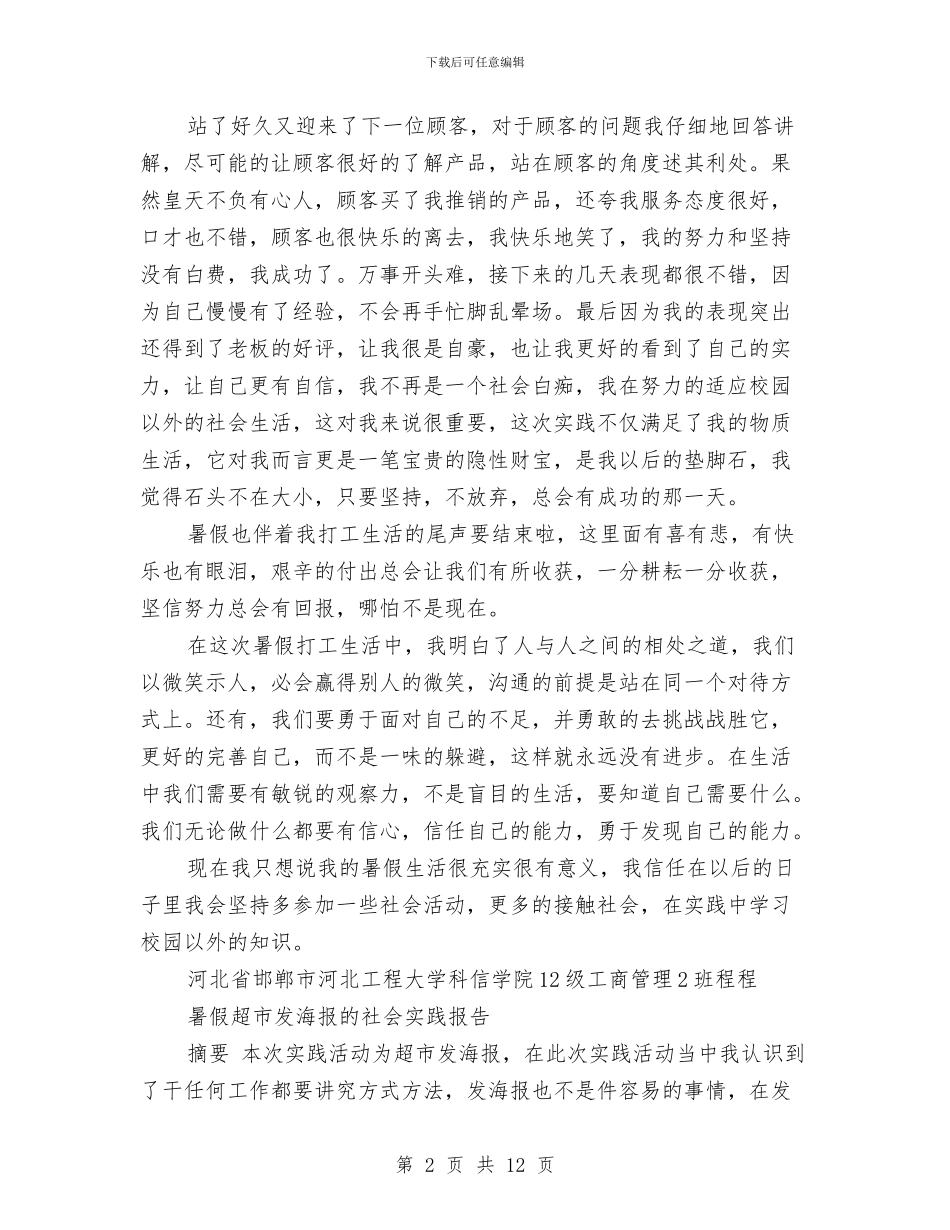 下载后可任意编辑

站了好久又迎来了下一位顾客，对于顾客的问题我仔细地回答讲解，尽可能的让顾客很好的了解产品，站在顾客的角度述其利处。果然皇天不负有心人，顾客买了我推销的产品，还夸我服务态度很好，口才也不错，顾客也很快乐的离去，我快乐地笑了，我的努力和坚持没有白费，我成功了。万事开头难，接下来的几天表现都很不错，因为自己慢慢有了经验，不会再手忙脚乱晕场。最后因为我的表现突出还得到了老板的好评，让我很是自豪，也让我更好的看到了自己的实力，让自己更有自信，我不再是一个社会白痴，我在努力的适应校园以外的社会生活，这对我来说很重要，这次实践不仅满足了我的物质生活，它对我而言更是一笔宝贵的隐性财宝，是我以后的垫脚石，我觉得石头不在大小，只要坚持，不放弃，总会有成功的那一天。

暑假也伴着我打工生活的尾声要结束啦，这里面有喜有悲，有快乐也有眼泪，艰辛的付出总会让我们有所收获，一分耕耘一分收获，坚信努力总会有回报，哪怕不是现在。

在这次暑假打工生活中，我明白了人与人之间的相处之道，我们以微笑示人，必会赢得别人的微笑，沟通的前提是站在同一个对待方式上。还有，我们要勇于面对自己的不足，并勇敢的去挑战战胜它，更好的完善自己，而不是一味的躲避，这样就永远没有进步。在生活中我们需要有敏锐的观察力，不是盲目的生活，要知道自己需要什么。我们无论做什么都要有信心，信任自己的能力，勇于发现自己的能力。

现在我只想说我的暑假生活很充实很有意义，我信任在以后的日子里我会坚持多参加一些社会活动，更多的接触社会，在实践中学习校园以外的知识。

河北省邯郸市河北工程大学科信学院12级工商管理2班程程

暑假超市发海报的社会实践报告

摘要 本次实践活动为超市发海报，在此次实践活动当中我认识到了干任何工作都要讲究方式方法，发海报也不是件容易的事情，在发

第 2 页 共 12 页